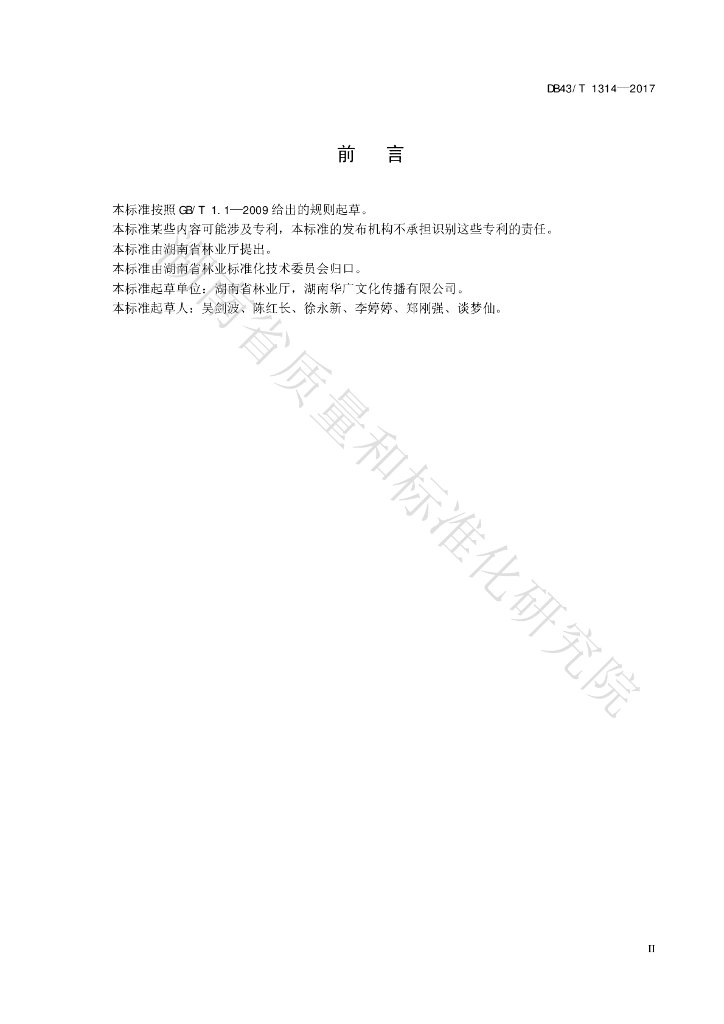 DB43/T 1314—2017

前 言

本标准按照GB/T 1.1—2009给出的规则起草。

本标准某些内容可能涉及专利，本标准的发布机构不承担识别这些专利的责任。

本标准由湖南省林业厅提出。

本标准由湖南省林业标准化技术委员会归口。

本标准起草单位：湖南省林业厅，湖南华广文化传播有限公司。

本标准起草人：吴剑波、陈红长、徐永新、李婷婷、郑刚强、谈梦仙。

II

湖南省质量和标准化研究院